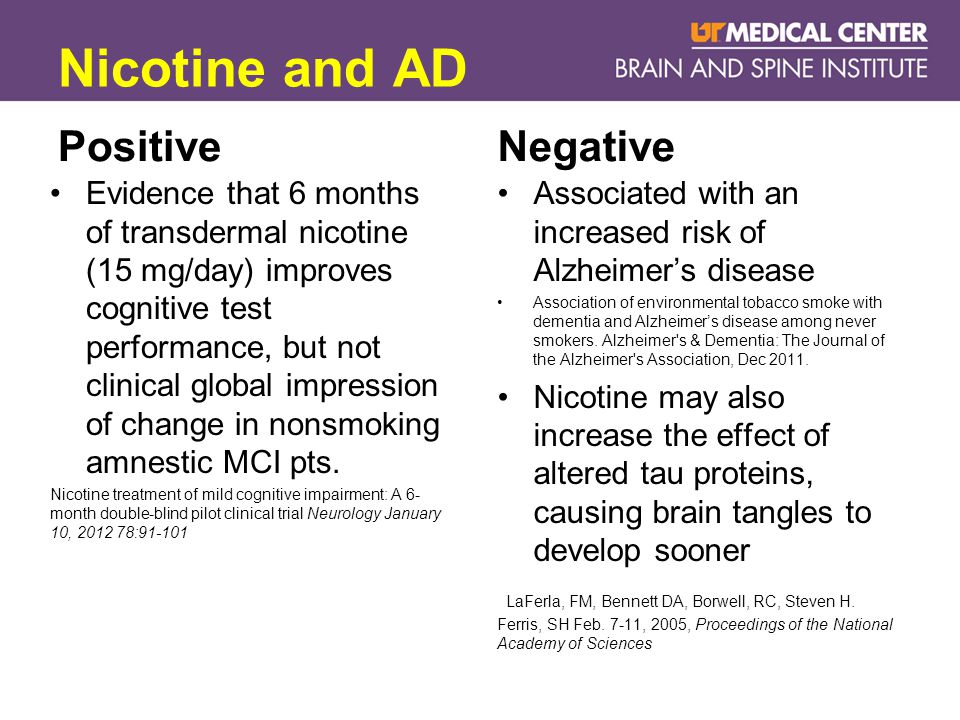 Nicotine and AD

UT MEDICAL CENTER
BRAIN AND SPINE INSTITUTE

Positive

• Evidence that 6 months of transdermal nicotine (15 mg/day) improves cognitive test performance, but not clinical global impression of change in nonsmoking amnestic MCI pts.

Nicotine treatment of mild cognitive impairment: A 6-month double-blind pilot clinical trial Neurology January 10, 2012 78:91-101

Negative

• Associated with an increased risk of Alzheimer's disease

• Association of environmental tobacco smoke with dementia and Alzheimer's disease among never smokers. Alzheimer's & Dementia: The Journal of the Alzheimer's Association, Dec 2011.

• Nicotine may also increase the effect of altered tau proteins, causing brain tangles to develop sooner

LaFerla, FM, Bennett DA, Borwell, RC, Steven H. Ferris, SH Feb. 7-11, 2005, Proceedings of the National Academy of Sciences